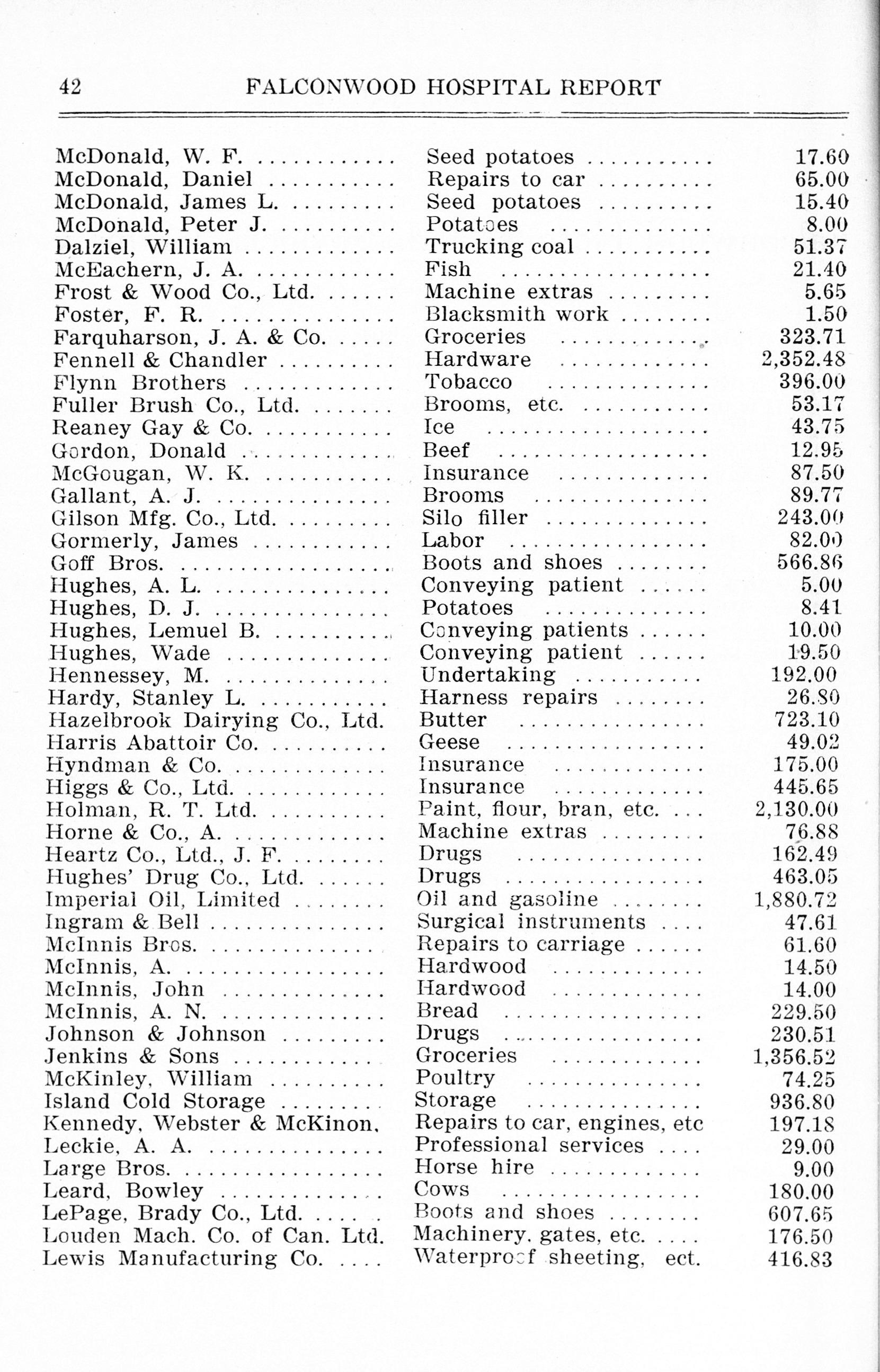 42 FALCONWOOD HOSPITAL REPORT

| | | |
|---|---|---|
| McDonald, W. F. | Seed potatoes | 17.60 |
| McDonald, Daniel | Repairs to car | 65.00 |
| McDonald, James L. | Seed potatoes | 15.40 |
| McDonald, Peter J. | Potatoes | 8.00 |
| Dalziel, William | Trucking coal | 51.37 |
| McEachern, J. A. | Fish | 21.40 |
| Frost & Wood Co., Ltd. | Machine extras | 5.65 |
| Foster, F. R. | Blacksmith work | 1.50 |
| Farquharson, J. A. & Co. | Groceries | 323.71 |
| Fennell & Chandler | Hardware | 2,352.48 |
| Flynn Brothers | Tobacco | 396.00 |
| Fuller Brush Co., Ltd. | Brooms, etc. | 53.17 |
| Reaney Gay & Co. | Ice | 43.75 |
| Gordon, Donald | Beef | 12.95 |
| McGougan, W. K. | Insurance | 87.50 |
| Gallant, A. J. | Brooms | 89.77 |
| Gilson Mfg. Co., Ltd. | Silo filler | 243.00 |
| Gormerly, James | Labor | 82.00 |
| Goff Bros. | Boots and shoes | 566.86 |
| Hughes, A. L. | Conveying patient | 5.00 |
| Hughes, D. J. | Potatoes | 8.41 |
| Hughes, Lemuel B. | Conveying patients | 10.00 |
| Hughes, Wade | Conveying patient | 19.50 |
| Hennessey, M. | Undertaking | 192.00 |
| Hardy, Stanley L. | Harness repairs | 26.80 |
| Hazelbrook Dairying Co., Ltd. | Butter | 723.10 |
| Harris Abattoir Co. | Geese | 49.02 |
| Hyndman & Co. | Insurance | 175.00 |
| Higgs & Co., Ltd. | Insurance | 445.65 |
| Holman, R. T. Ltd. | Paint, flour, bran, etc. | 2,130.00 |
| Horne & Co., A. | Machine extras | 76.88 |
| Heartz Co., Ltd., J. F. | Drugs | 162.49 |
| Hughes' Drug Co., Ltd. | Drugs | 463.05 |
| Imperial Oil, Limited | Oil and gasoline | 1,880.72 |
| Ingram & Bell | Surgical instruments | 47.61 |
| McInnis Bros. | Repairs to carriage | 61.60 |
| McInnis, A. | Hardwood | 14.50 |
| McInnis, John | Hardwood | 14.00 |
| McInnis, A. N. | Bread | 229.50 |
| Johnson & Johnson | Drugs | 230.51 |
| Jenkins & Sons | Groceries | 1,356.52 |
| McKinley, William | Poultry | 74.25 |
| Island Cold Storage | Storage | 936.80 |
| Kennedy, Webster & McKinon, | Repairs to car, engines, etc | 197.18 |
| Leckie, A. A. | Professional services | 29.00 |
| Large Bros. | Horse hire | 9.00 |
| Leard, Bowley | Cows | 180.00 |
| LePage, Brady Co., Ltd. | Boots and shoes | 607.65 |
| Louden Mach. Co. of Can. Ltd. | Machinery, gates, etc. | 176.50 |
| Lewis Manufacturing Co. | Waterproof sheeting, ect. | 416.83 |